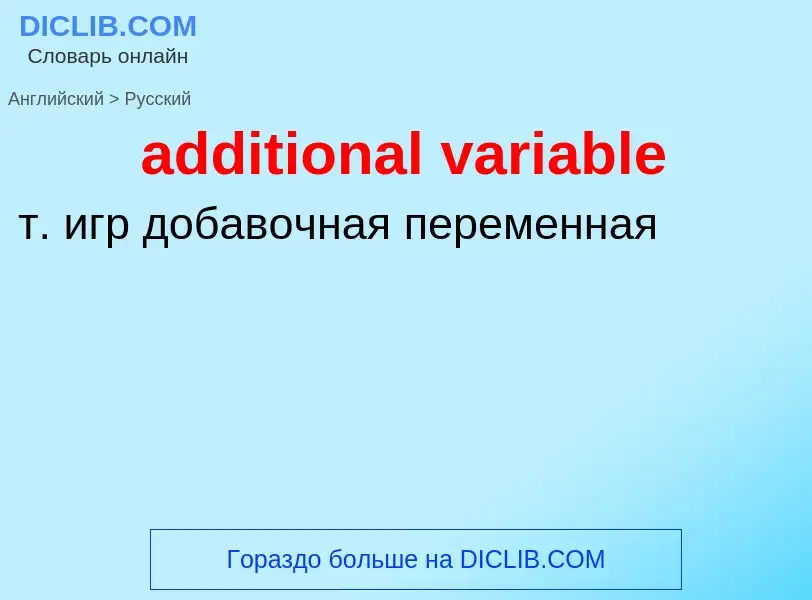 DICLIB.COM
Словарь онлайн

Английский > Русский

additional variable

т. игр добавочная переменная

Гораздо больше на DICLIB.COM